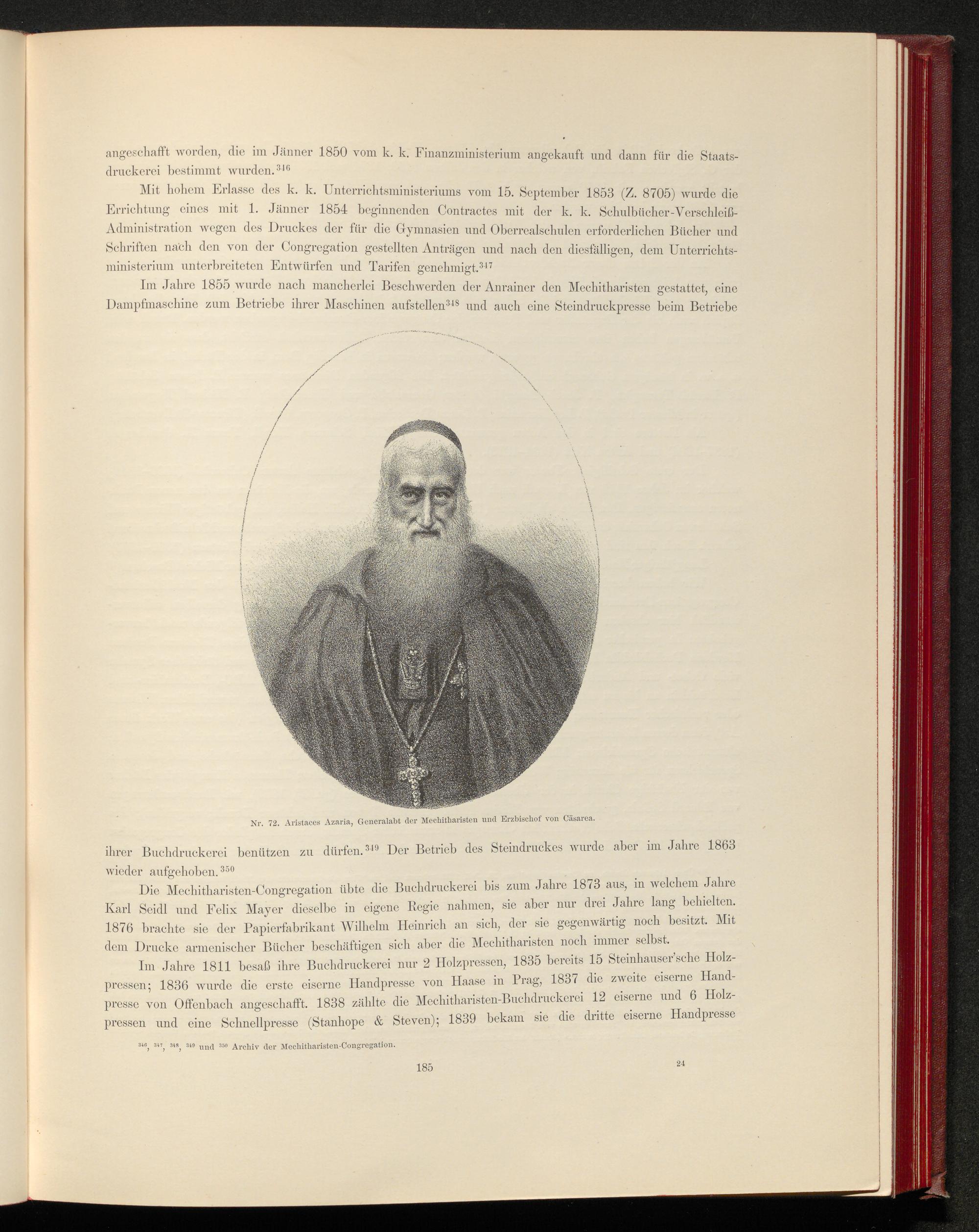 angeschafft worden, die im Jänner 1850 vom k. k. Finanzministerium angekauft und dann für die Staatsdruckerei bestimmt wurden.$^{346}$

Mit hohem Erlasse des k. k. Unterrichtsministeriums vom 15. September 1853 (Z. 8705) wurde die Errichtung eines mit 1. Jänner 1854 beginnenden Contractes mit der k. k. Schulbücher-Verschleiß-Administration wegen des Druckes der für die Gymnasien und Oberrealschulen erforderlichen Bücher und Schriften nach den von der Congregation gestellten Anträgen und nach den diesfälligen, dem Unterrichtsministerium unterbreiteten Entwürfen und Tarifen genehmigt.$^{347}$

Im Jahre 1855 wurde nach mancherlei Beschwerden der Anrainer den Mechitharisten gestattet, eine Dampfmaschine zum Betriebe ihrer Maschinen aufstellen$^{348}$ und auch eine Steindruckpresse beim Betriebe

Nr. 72. Aristaces Azaria, Generalabt der Mechitharisten und Erzbischof von Cäsarea.

ihrer Buchdruckerei benützen zu dürfen.$^{349}$ Der Betrieb des Steindruckes wurde aber im Jahre 1863 wieder aufgehoben.$^{350}$

Die Mechitharisten-Congregation übte die Buchdruckerei bis zum Jahre 1873 aus, in welchem Jahre Karl Seidl und Felix Mayer dieselbe in eigene Regie nahmen, sie aber nur drei Jahre lang behielten. 1876 brachte sie der Papierfabrikant Wilhelm Heinrich an sich, der sie gegenwärtig noch besitzt. Mit dem Drucke armenischer Bücher beschäftigen sich aber die Mechitharisten noch immer selbst.

Im Jahre 1811 besaß ihre Buchdruckerei nur 2 Holzpressen, 1835 bereits 15 Steinhauser'sche Holzpressen; 1836 wurde die erste eiserne Handpresse von Haase in Prag, 1837 die zweite eiserne Handpresse von Offenbach angeschafft. 1838 zählte die Mechitharisten-Buchdruckerei 12 eiserne und 6 Holzpressen und eine Schnellpresse (Stanhope & Steven); 1839 bekam sie die dritte eiserne Handpresse

$^{346}$, $^{347}$, $^{348}$, $^{349}$ und $^{350}$ Archiv der Mechitharisten-Congregation.

185

24